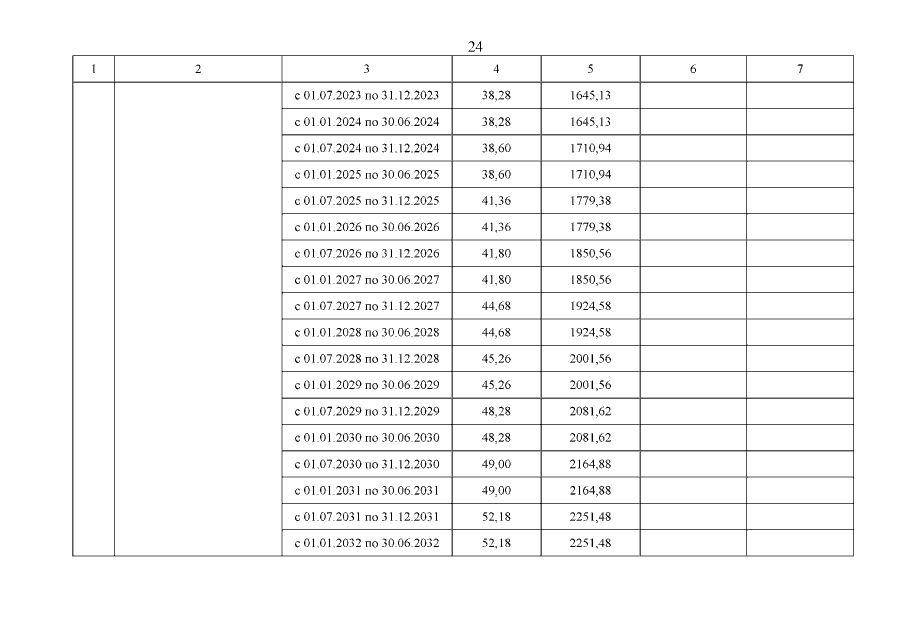 24

| 1 | 2 | 3 | 4 | 5 | 6 | 7 |
|---|---|---|---|---|---|---|
|  |  | с 01.07.2023 по 31.12.2023 | 38,28 | 1645,13 |  |  |
|  |  | с 01.01.2024 по 30.06.2024 | 38,28 | 1645,13 |  |  |
|  |  | с 01.07.2024 по 31.12.2024 | 38,60 | 1710,94 |  |  |
|  |  | с 01.01.2025 по 30.06.2025 | 38,60 | 1710,94 |  |  |
|  |  | с 01.07.2025 по 31.12.2025 | 41,36 | 1779,38 |  |  |
|  |  | с 01.01.2026 по 30.06.2026 | 41,36 | 1779,38 |  |  |
|  |  | с 01.07.2026 по 31.12.2026 | 41,80 | 1850,56 |  |  |
|  |  | с 01.01.2027 по 30.06.2027 | 41,80 | 1850,56 |  |  |
|  |  | с 01.07.2027 по 31.12.2027 | 44,68 | 1924,58 |  |  |
|  |  | с 01.01.2028 по 30.06.2028 | 44,68 | 1924,58 |  |  |
|  |  | с 01.07.2028 по 31.12.2028 | 45,26 | 2001,56 |  |  |
|  |  | с 01.01.2029 по 30.06.2029 | 45,26 | 2001,56 |  |  |
|  |  | с 01.07.2029 по 31.12.2029 | 48,28 | 2081,62 |  |  |
|  |  | с 01.01.2030 по 30.06.2030 | 48,28 | 2081,62 |  |  |
|  |  | с 01.07.2030 по 31.12.2030 | 49,00 | 2164,88 |  |  |
|  |  | с 01.01.2031 по 30.06.2031 | 49,00 | 2164,88 |  |  |
|  |  | с 01.07.2031 по 31.12.2031 | 52,18 | 2251,48 |  |  |
|  |  | с 01.01.2032 по 30.06.2032 | 52,18 | 2251,48 |  |  |